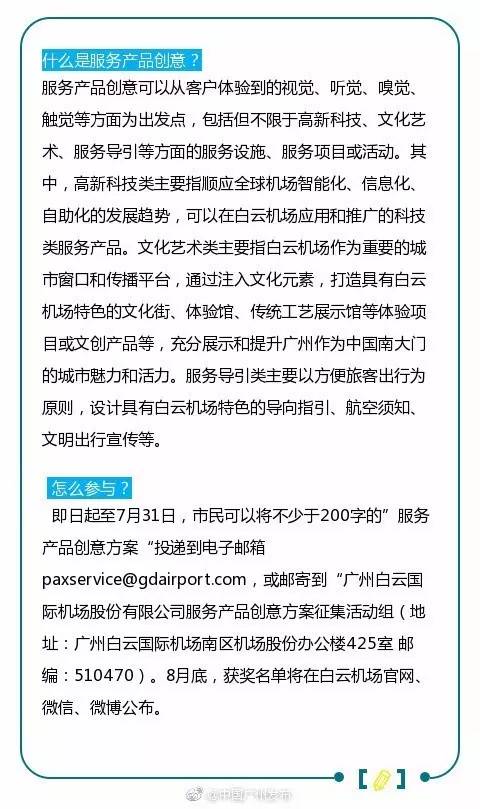 什么是服务产品创意？

服务产品创意可以从客户体验到的视觉、听觉、嗅觉、触觉等方面为出发点，包括但不限于高新科技、文化艺术、服务导引等方面的服务设施、服务项目或活动。其中，高新科技类主要指顺应全球机场智能化、信息化、自助化的发展趋势，可以在白云机场应用和推广的科技类服务产品。文化艺术类主要指白云机场作为重要的城市窗口和传播平台，通过注入文化元素，打造具有白云机场特色的文化街、体验馆、传统工艺展示馆等体验项目或文创产品等，充分展示和提升广州作为中国南大门的城市魅力和活力。服务导引类主要以方便旅客出行为原则，设计具有白云机场特色的导向指引、航空须知、文明出行宣传等。

怎么参与？

即日起至7月31日，市民可以将不少于200字的”服务产品创意方案“投递到电子邮箱paxservice@gdairport.com，或邮寄到“广州白云国际机场股份有限公司服务产品创意方案征集活动组（地址：广州白云国际机场南区机场股份办公楼425室 邮编：510470）。8月底，获奖名单将在白云机场官网、微信、微博公布。

@中国广州发布